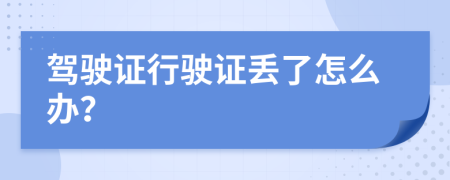 驾驶证行驶证丢了怎么办？